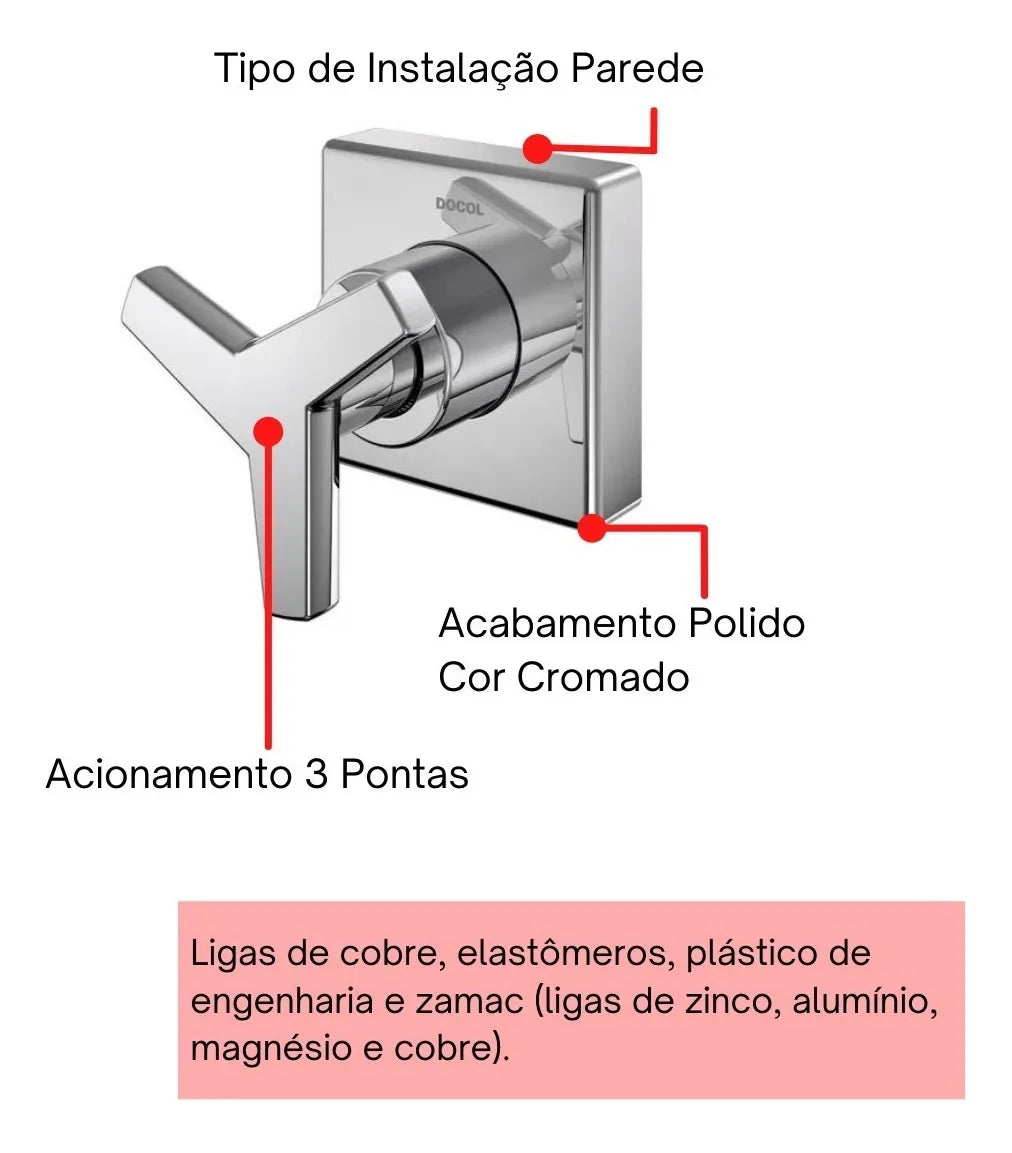 Tipo de Instalação Parede

DOCOL

Acabamento Polido
Cor Cromado

Acionamento 3 Pontas

Ligas de cobre, elastômeros, plástico de engenharia e zamac (ligas de zinco, alumínio, magnésio e cobre).